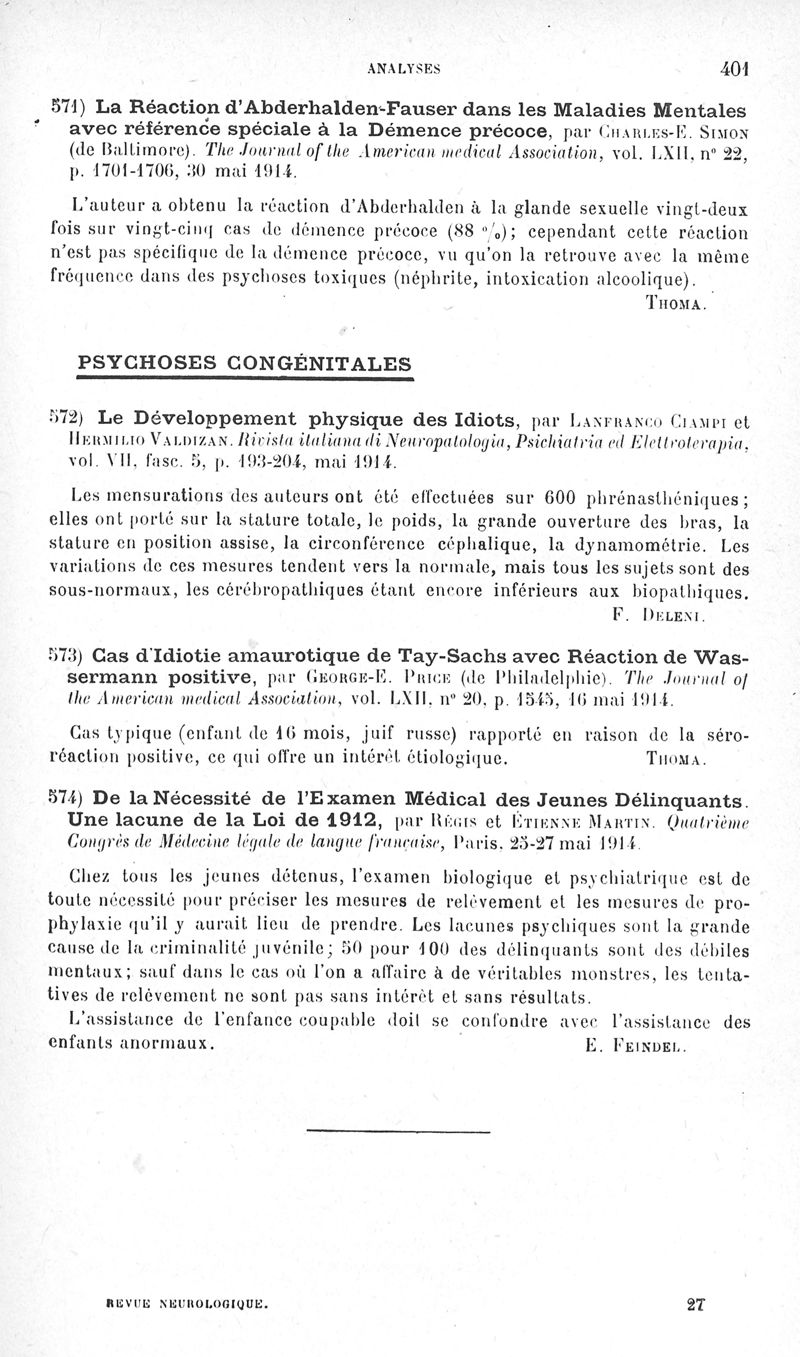 ANALYSES 401

571) La Réaction d'Abderhalden-Fauser dans les Maladies Mentales avec référence spéciale à la Démence précoce, par Charles-E. Simon (de Baltimore). The Journal of the American medical Association, vol. LXII, n° 22, p. 1701-1706, 30 mai 1914.

L'auteur a obtenu la réaction d'Abderhalden à la glande sexuelle vingt-deux fois sur vingt-cinq cas de démence précoce (88 %); cependant cette réaction n'est pas spécifique de la démence précoce, vu qu'on la retrouve avec la même fréquence dans des psychoses toxiques (néphrite, intoxication alcoolique).

Thoma.

PSYCHOSES CONGÉNITALES

572) Le Développement physique des Idiots, par Lanfranco Ciampi et Hermilio Valdizan. Rivista italiana di Neuropatologia, Psichiatria ed Elettroterapia, vol. VII, fasc. 5, p. 193-204, mai 1914.

Les mensurations des auteurs ont été effectuées sur 600 phrénasthéniques; elles ont porté sur la stature totale, le poids, la grande ouverture des bras, la stature en position assise, la circonférence céphalique, la dynamométrie. Les variations de ces mesures tendent vers la normale, mais tous les sujets sont des sous-normaux, les cérébropathiques étant encore inférieurs aux biopathiques.

F. Deleni.

573) Cas d'Idiotie amaurotique de Tay-Sachs avec Réaction de Wassermann positive, par George-E. Price (de Philadelphie). The Journal of the American medical Association, vol. LXII, n° 20, p. 1545, 16 mai 1914.

Cas typique (enfant de 16 mois, juif russe) rapporté en raison de la séro-réaction positive, ce qui offre un intérêt étiologique.

Thoma.

574) De la Nécessité de l'Examen Médical des Jeunes Délinquants. Une lacune de la Loi de 1912, par Régis et Étienne Martin. Quatrième Congrès de Médecine légale de langue française, Paris, 25-27 mai 1914.

Chez tous les jeunes détenus, l'examen biologique et psychiatrique est de toute nécessité pour préciser les mesures de relèvement et les mesures de prophylaxie qu'il y aurait lieu de prendre. Les lacunes psychiques sont la grande cause de la criminalité juvénile; 50 pour 100 des délinquants sont des débiles mentaux; sauf dans le cas où l'on a affaire à de véritables monstres, les tentatives de relèvement ne sont pas sans intérêt et sans résultats.

L'assistance de l'enfance coupable doit se confondre avec l'assistance des enfants anormaux.

E. Feindel.

REVUE NEUROLOGIQUE. 27